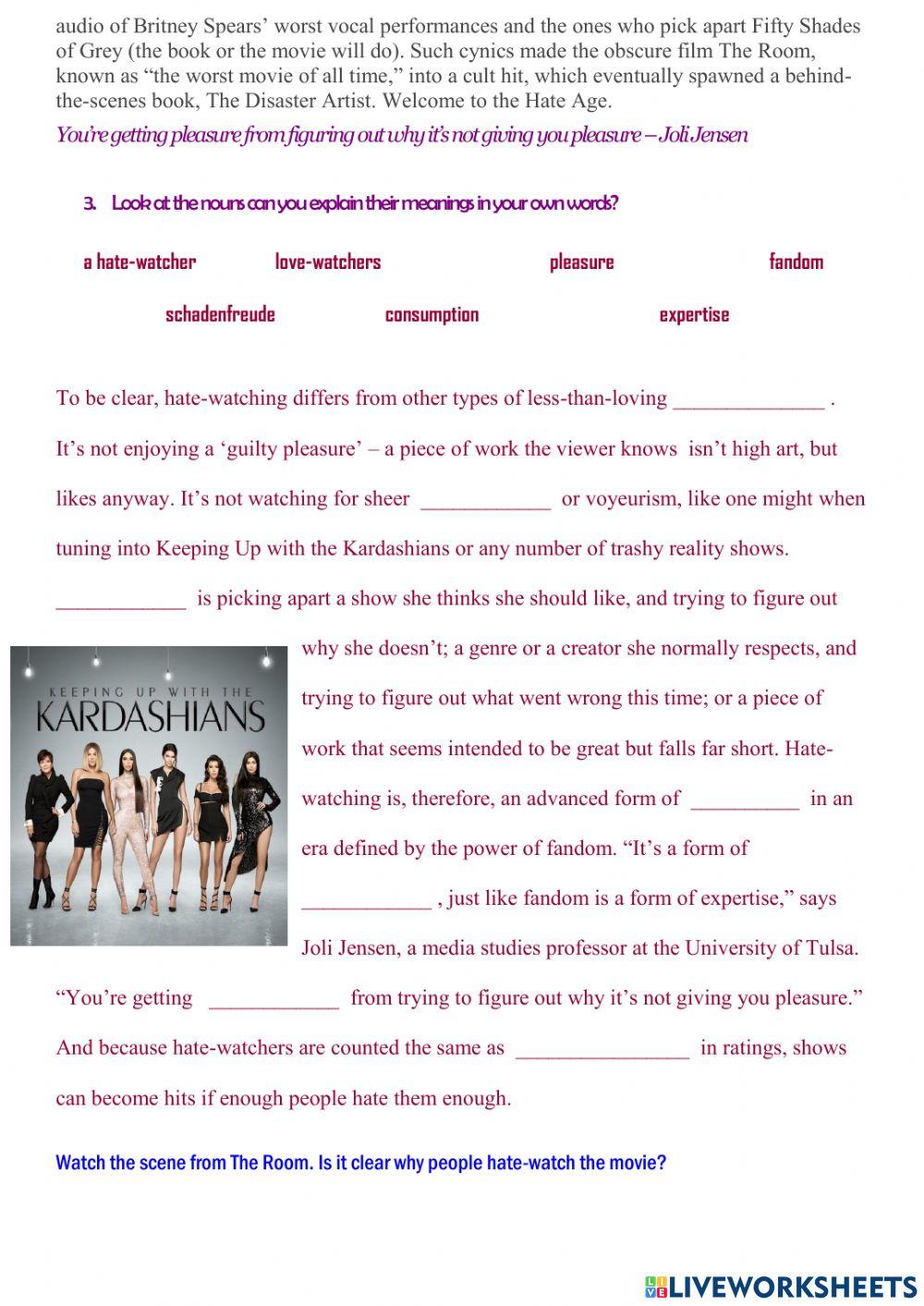 audio of Britney Spears' worst vocal performances and the ones who pick apart Fifty Shades of Grey (the book or the movie will do). Such cynics made the obscure film The Room, known as "the worst movie of all time," into a cult hit, which eventually spawned a behind-the-scenes book, The Disaster Artist. Welcome to the Hate Age.

You're getting pleasure from figuring out why it's not giving you pleasure – Joli Jensen

3. Look at the nouns can you explain their meanings in your own words?

a hate-watcher love-watchers pleasure fandom

schadenfreude consumption expertise

To be clear, hate-watching differs from other types of less-than-loving ______________ . It's not enjoying a 'guilty pleasure' – a piece of work the viewer knows isn't high art, but likes anyway. It's not watching for sheer ____________ or voyeurism, like one might when tuning into Keeping Up with the Kardashians or any number of trashy reality shows. ____________ is picking apart a show she thinks she should like, and trying to figure out why she doesn't; a genre or a creator she normally respects, and trying to figure out what went wrong this time; or a piece of work that seems intended to be great but falls far short. Hate-watching is, therefore, an advanced form of __________ in an era defined by the power of fandom. "It's a form of ____________ , just like fandom is a form of expertise," says Joli Jensen, a media studies professor at the University of Tulsa. "You're getting ____________ from trying to figure out why it's not giving you pleasure." And because hate-watchers are counted the same as ________________ in ratings, shows can become hits if enough people hate them enough.

KEEPING UP WITH THE KARDASHIANS

Watch the scene from The Room. Is it clear why people hate-watch the movie?

LIVEWORKSHEETS